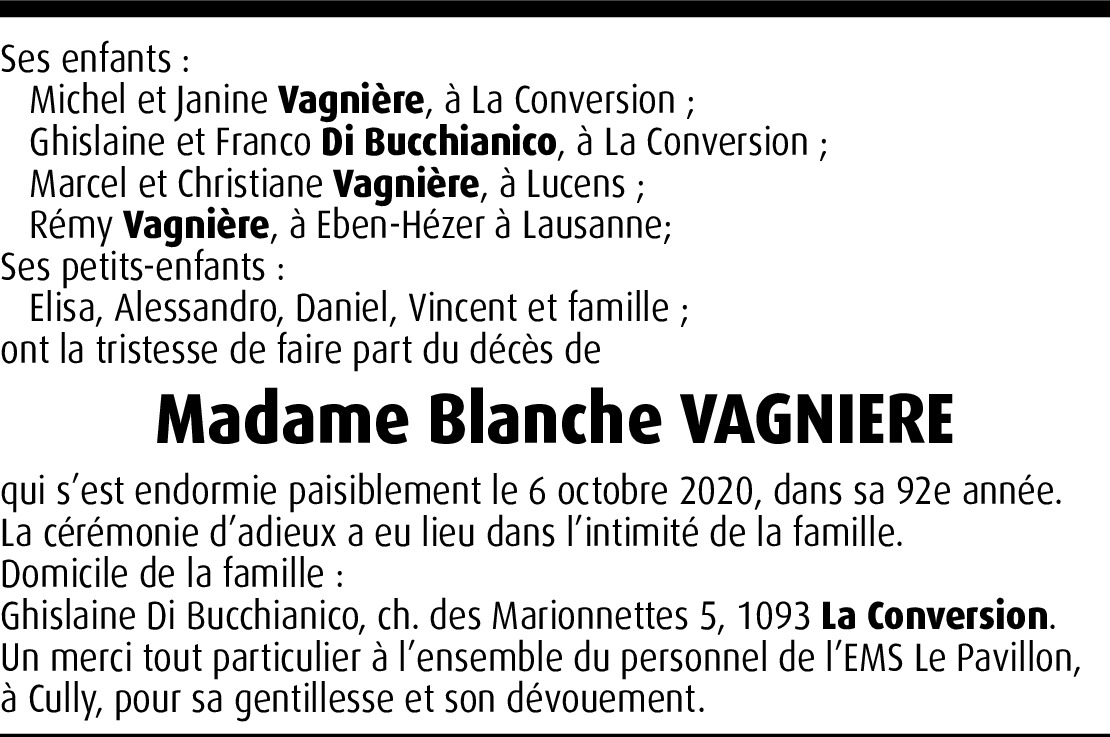 Ses enfants :
Michel et Janine Vagnière, à La Conversion ;
Ghislaine et Franco Di Bucchianico, à La Conversion ;
Marcel et Christiane Vagnière, à Lucens ;
Rémy Vagnière, à Eben-Hézer à Lausanne;
Ses petits-enfants :
Elisa, Alessandro, Daniel, Vincent et famille ;
ont la tristesse de faire part du décès de

Madame Blanche VAGNIERE

qui s'est endormie paisiblement le 6 octobre 2020, dans sa 92e année.
La cérémonie d'adieux a eu lieu dans l'intimité de la famille.
Domicile de la famille :
Ghislaine Di Bucchianico, ch. des Marionnettes 5, 1093 La Conversion.
Un merci tout particulier à l'ensemble du personnel de l'EMS Le Pavillon, à Cully, pour sa gentillesse et son dévouement.